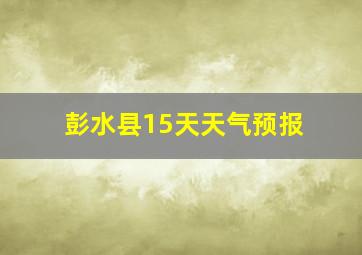 彭水县15天天气预报